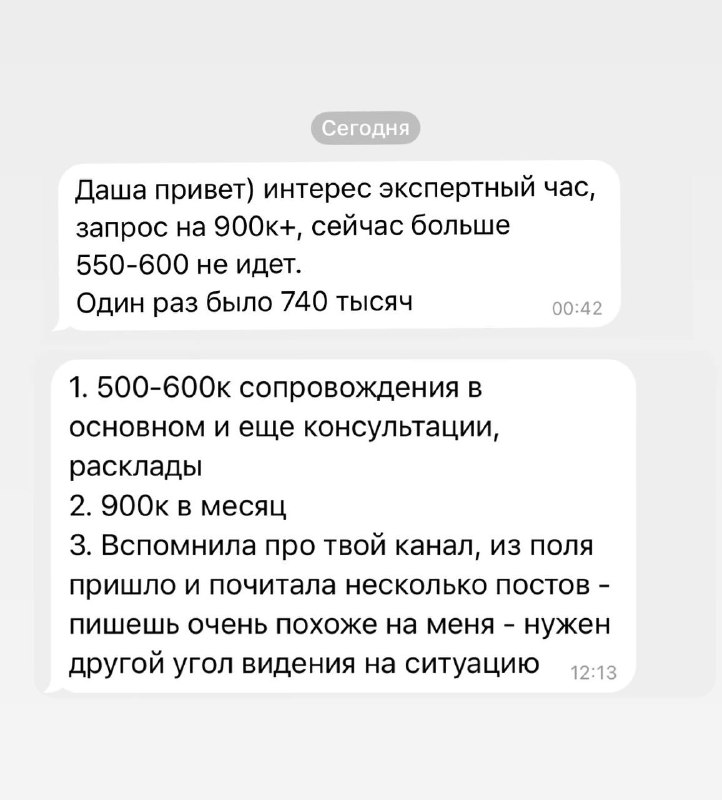 Сегодня

Даша привет) интерес экспертный час, запрос на 900к+, сейчас больше 550-600 не идет.
Один раз было 740 тысяч 00:42

1. 500-600к сопровождения в основном и еще консультации, расклады
2. 900к в месяц
3. Вспомнила про твой канал, из поля пришло и почитала несколько постов - пишешь очень похоже на меня - нужен другой угол видения на ситуацию 12:13